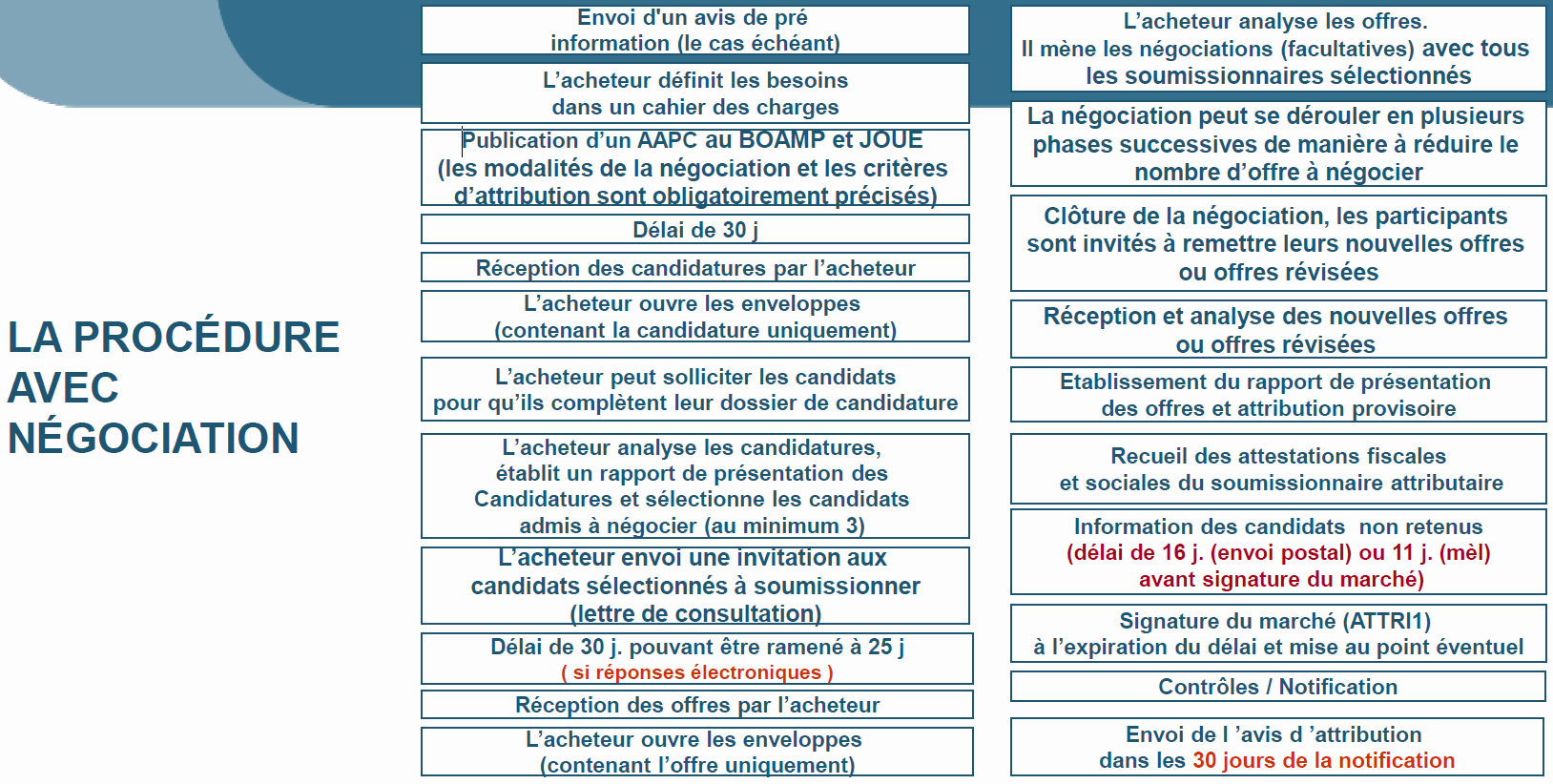 LA PROCÉDURE AVEC NÉGOCIATION

Envoi d'un avis de pré information (le cas échéant)

L'acheteur définit les besoins dans un cahier des charges

Publication d'un AAPC au BOAMP et JOUE (les modalités de la négociation et les critères d'attribution sont obligatoirement précisés)

Délai de 30 j

Réception des candidatures par l'acheteur

L'acheteur ouvre les enveloppes (contenant la candidature uniquement)

L'acheteur peut solliciter les candidats pour qu'ils complètent leur dossier de candidature

L'acheteur analyse les candidatures, établit un rapport de présentation des Candidatures et sélectionne les candidats admis à négocier (au minimum 3)

L'acheteur envoi une invitation aux candidats sélectionnés à soumissionner (lettre de consultation)

Délai de 30 j. pouvant être ramené à 25 j ( si réponses électroniques )

Réception des offres par l'acheteur

L'acheteur ouvre les enveloppes (contenant l'offre uniquement)

L'acheteur analyse les offres. Il mène les négociations (facultatives) avec tous les soumissionnaires sélectionnés

La négociation peut se dérouler en plusieurs phases successives de manière à réduire le nombre d'offre à négocier

Clôture de la négociation, les participants sont invités à remettre leurs nouvelles offres ou offres révisées

Réception et analyse des nouvelles offres ou offres révisées

Etablissement du rapport de présentation des offres et attribution provisoire

Recueil des attestations fiscales et sociales du soumissionnaire attributaire

Information des candidats non retenus (délai de 16 j. (envoi postal) ou 11 j. (mèl) avant signature du marché)

Signature du marché (ATTRI1) à l'expiration du délai et mise au point éventuel

Contrôles / Notification

Envoi de l 'avis d 'attribution dans les 30 jours de la notification